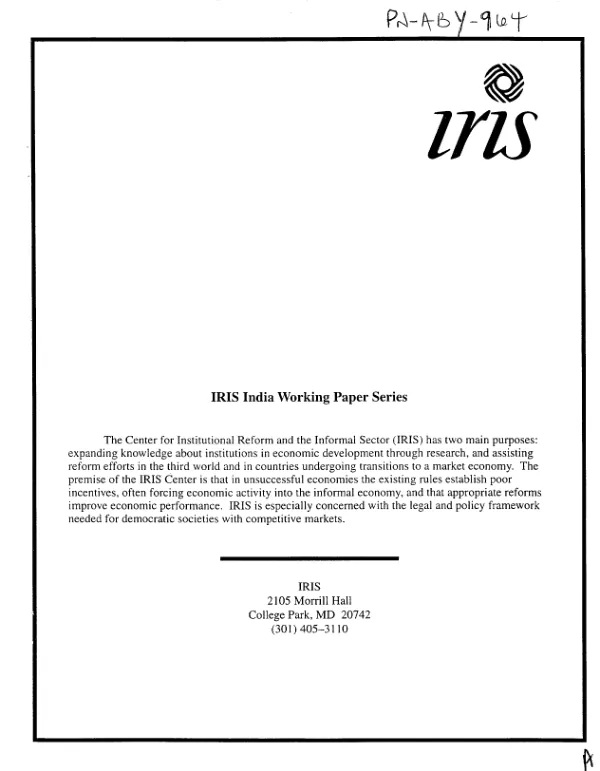 PN-ABY-964

iris

IRIS India Working Paper Series

The Center for Institutional Reform and the Informal Sector (IRIS) has two main purposes: expanding knowledge about institutions in economic development through research, and assisting reform efforts in the third world and in countries undergoing transitions to a market economy. The premise of the IRIS Center is that in unsuccessful economies the existing rules establish poor incentives, often forcing economic activity into the informal economy, and that appropriate reforms improve economic performance. IRIS is especially concerned with the legal and policy framework needed for democratic societies with competitive markets.

IRIS
2105 Morrill Hall
College Park, MD 20742
(301) 405-3110

A